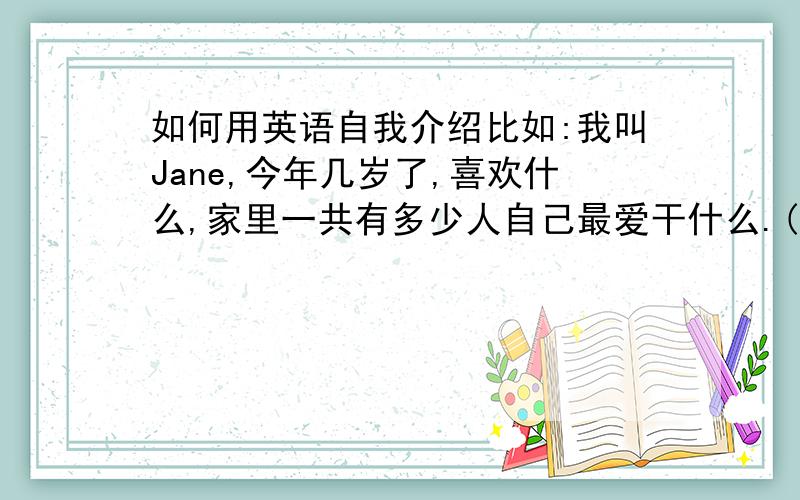 如何用英语自我介绍比如:我叫Jane,今年几岁了,喜欢什么,家里一共有多少人自己最爱干什么.(